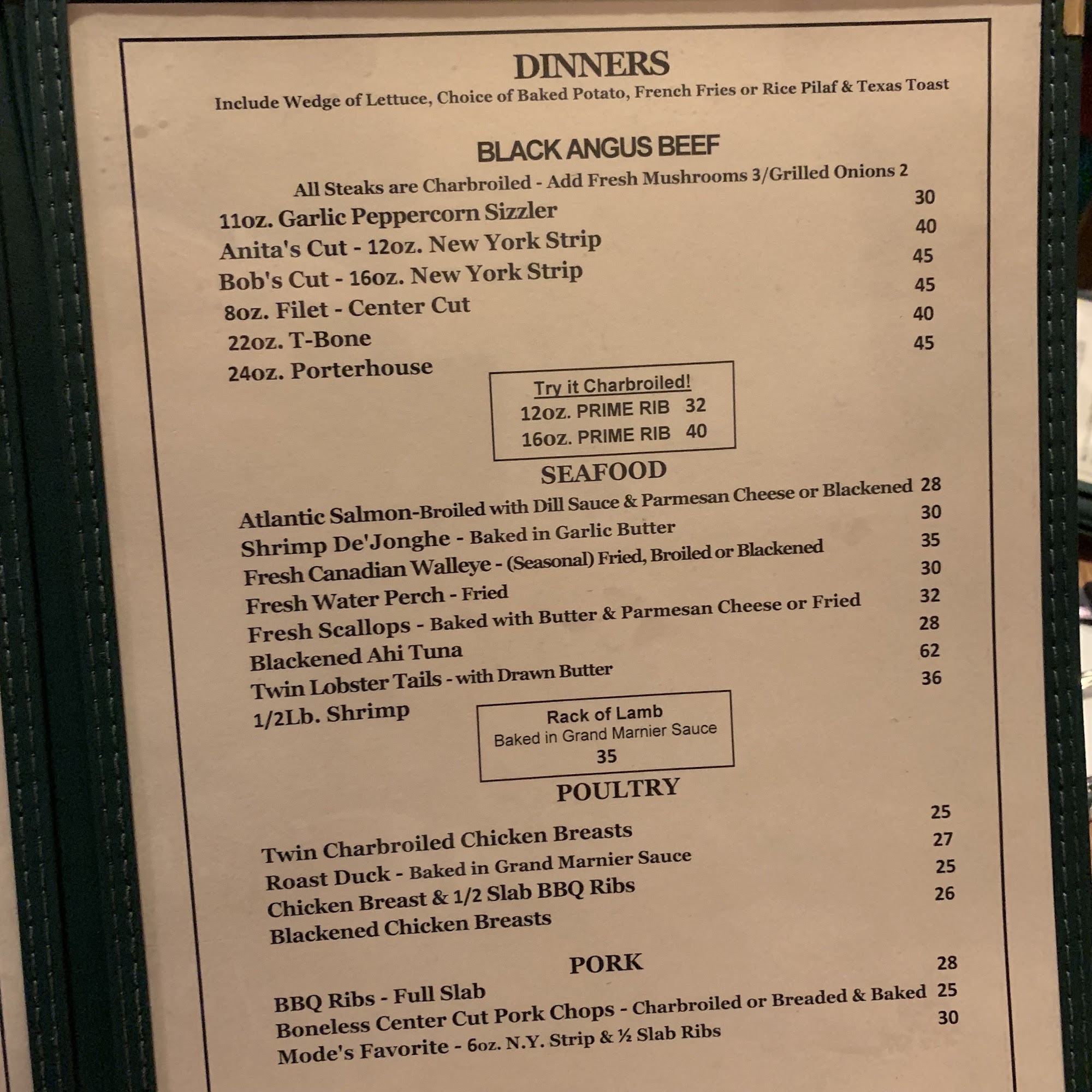 DINNERS
Include Wedge of Lettuce, Choice of Baked Potato, French Fries or Rice Pilaf & Texas Toast

BLACK ANGUS BEEF
All Steaks are Charbroiled - Add Fresh Mushrooms 3/Grilled Onions 2

11oz. Garlic Peppercorn Sizzler 30
Anita's Cut - 12oz. New York Strip 40
Bob's Cut - 16oz. New York Strip 45
8oz. Filet - Center Cut 45
22oz. T-Bone 40
24oz. Porterhouse 45

Try it Charbroiled!
12oz. PRIME RIB 32
16oz. PRIME RIB 40

SEAFOOD
Atlantic Salmon-Broiled with Dill Sauce & Parmesan Cheese or Blackened 28
Shrimp De'Jonghe - Baked in Garlic Butter 30
Fresh Canadian Walleye - (Seasonal) Fried, Broiled or Blackened 35
Fresh Water Perch - Fried 30
Fresh Scallops - Baked with Butter & Parmesan Cheese or Fried 32
Blackened Ahi Tuna 28
Twin Lobster Tails - with Drawn Butter 62
1/2Lb. Shrimp 36

Rack of Lamb
Baked in Grand Marnier Sauce
35

POULTRY
Twin Charbroiled Chicken Breasts 25
Roast Duck - Baked in Grand Marnier Sauce 27
Chicken Breast & 1/2 Slab BBQ Ribs 25
Blackened Chicken Breasts 26

PORK
BBQ Ribs - Full Slab 28
Boneless Center Cut Pork Chops - Charbroiled or Breaded & Baked 25
Mode's Favorite - 6oz. N.Y. Strip & ½ Slab Ribs 30